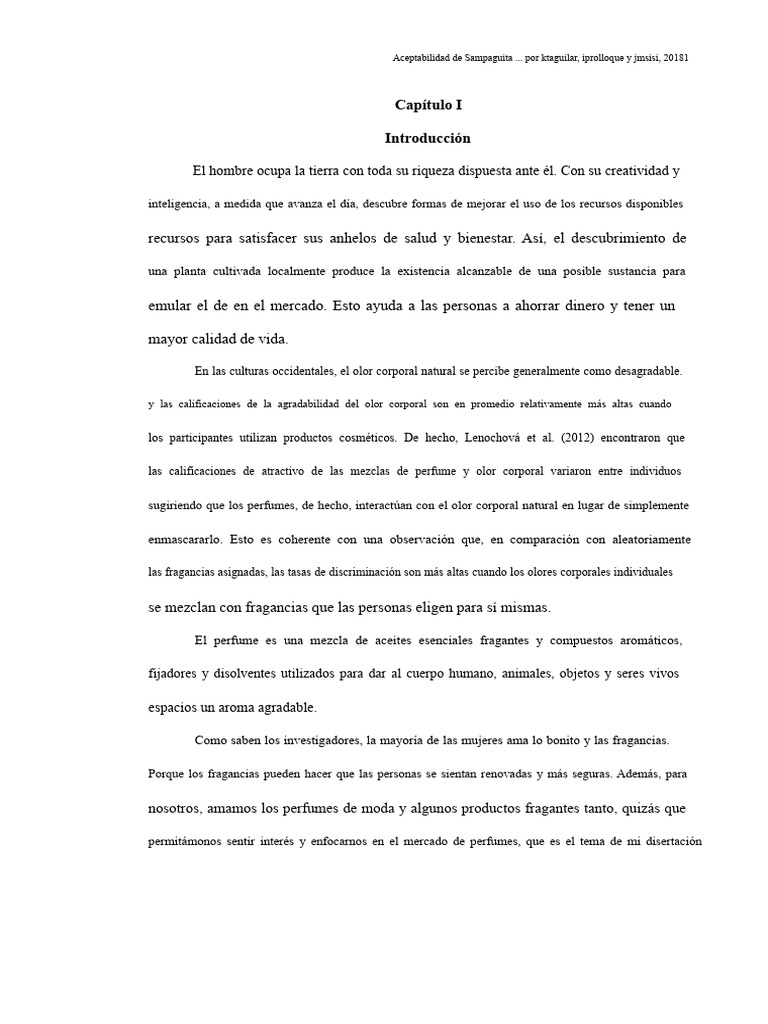 Aceptabilidad de Sampaguita ... por ktaguilar, iprolloque y jmsisi, 20181

Capítulo I

Introducción

El hombre ocupa la tierra con toda su riqueza dispuesta ante él. Con su creatividad y inteligencia, a medida que avanza el día, descubre formas de mejorar el uso de los recursos disponibles recursos para satisfacer sus anhelos de salud y bienestar. Así, el descubrimiento de una planta cultivada localmente produce la existencia alcanzable de una posible sustancia para emular el de en el mercado. Esto ayuda a las personas a ahorrar dinero y tener un mayor calidad de vida.

En las culturas occidentales, el olor corporal natural se percibe generalmente como desagradable. y las calificaciones de la agradabilidad del olor corporal son en promedio relativamente más altas cuando los participantes utilizan productos cosméticos. De hecho, Lenochová et al. (2012) encontraron que las calificaciones de atractivo de las mezclas de perfume y olor corporal variaron entre individuos sugiriendo que los perfumes, de hecho, interactúan con el olor corporal natural en lugar de simplemente enmascararlo. Esto es coherente con una observación que, en comparación con aleatoriamente las fragancias asignadas, las tasas de discriminación son más altas cuando los olores corporales individuales se mezclan con fragancias que las personas eligen para sí mismas.

El perfume es una mezcla de aceites esenciales fragantes y compuestos aromáticos, fijadores y disolventes utilizados para dar al cuerpo humano, animales, objetos y seres vivos espacios un aroma agradable.

Como saben los investigadores, la mayoría de las mujeres ama lo bonito y las fragancias. Porque los fragancias pueden hacer que las personas se sientan renovadas y más seguras. Además, para nosotros, amamos los perfumes de moda y algunos productos fragantes tanto, quizás que permitámonos sentir interés y enfocarnos en el mercado de perfumes, que es el tema de mi disertación